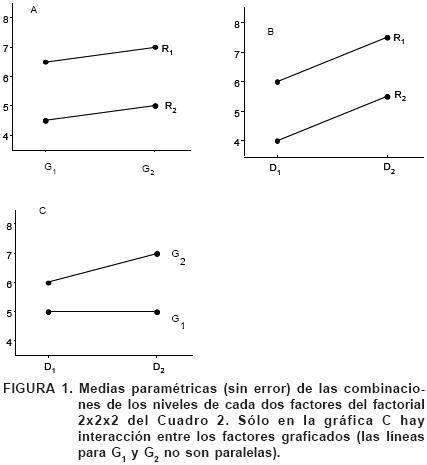 A

8
7
6
5
4

$R_1$
$R_2$

$G_1$ $G_2$

B

8
7
6
5
4

$R_1$
$R_2$

$D_1$ $D_2$

C

8
7
6
5
4

$G_2$
$G_1$

$D_1$ $D_2$

FIGURA 1. Medias paramétricas (sin error) de las combinaciones de los niveles de cada dos factores del factorial 2x2x2 del Cuadro 2. Sólo en la gráfica C hay interacción entre los factores graficados (las líneas para $G_1$ y $G_2$ no son paralelas).